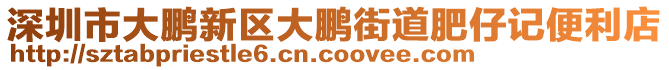 深圳市大鹏新区大鹏街道肥仔记便利店
http://sztabpriestle6.cn.coovee.com